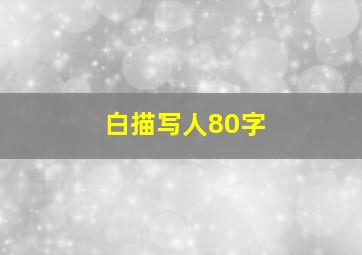 白描写人80字